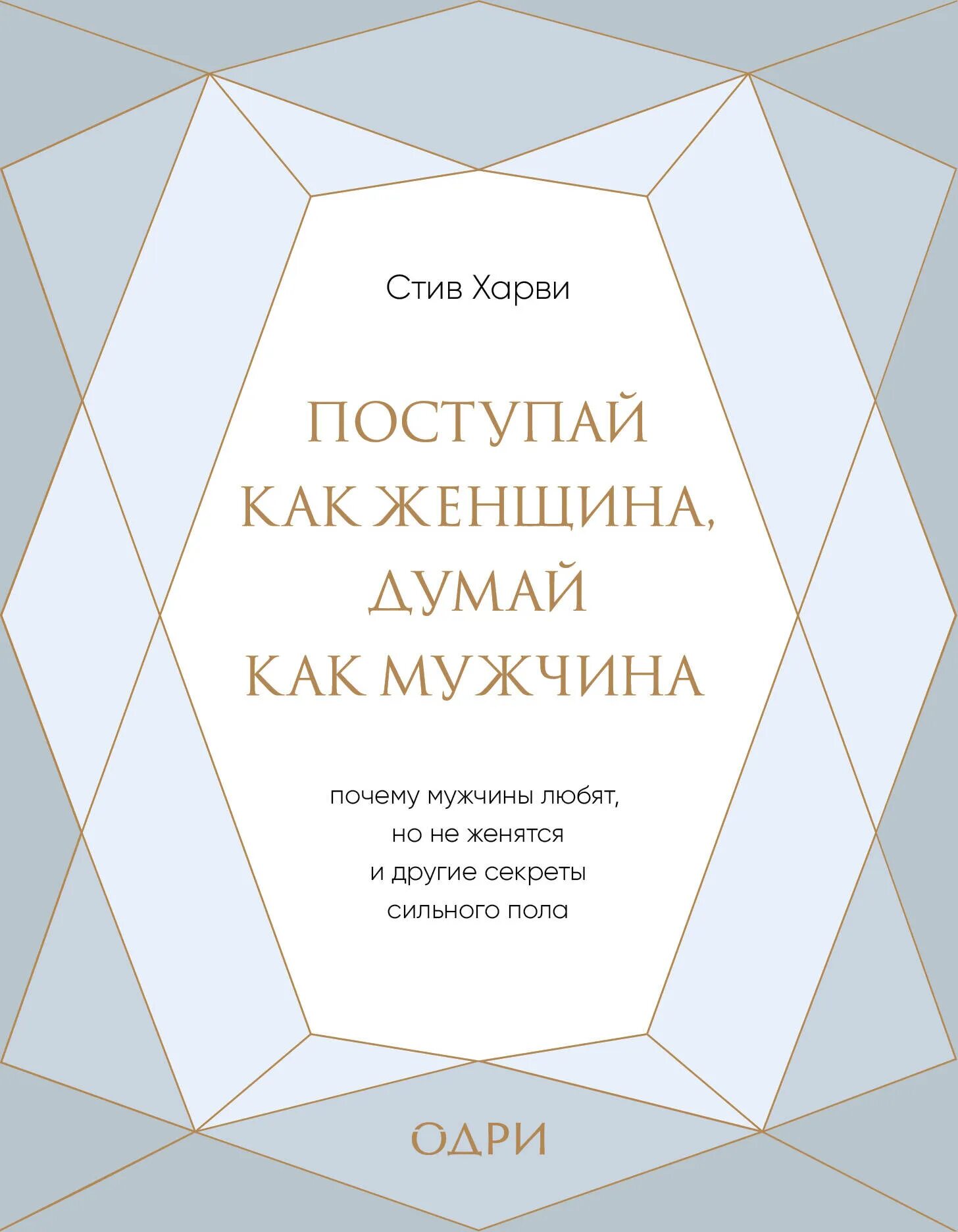 Стив Харви

ПОСТУПАЙ КАК ЖЕНЩИНА, ДУМАЙ КАК МУЖЧИНА

почему мужчины любят, но не женятся и другие секреты сильного пола

ОДРИ